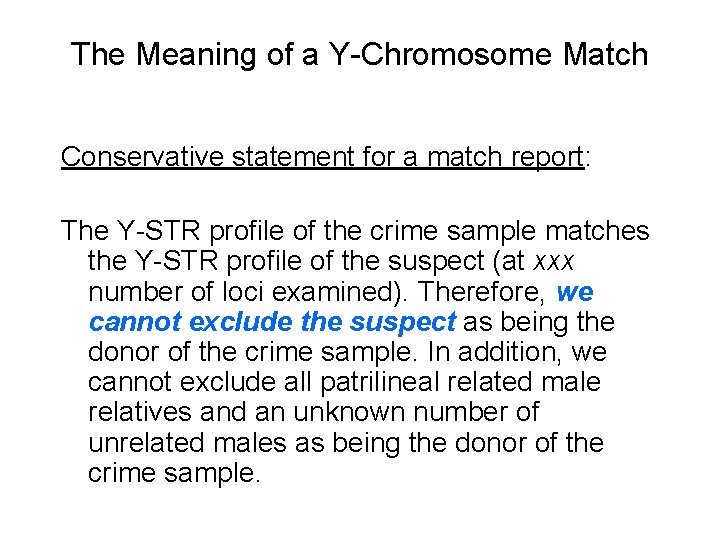 The Meaning of a Y-Chromosome Match

Conservative statement for a match report:

The Y-STR profile of the crime sample matches the Y-STR profile of the suspect (at xxx number of loci examined). Therefore, we cannot exclude the suspect as being the donor of the crime sample. In addition, we cannot exclude all patrilineal related male relatives and an unknown number of unrelated males as being the donor of the crime sample.